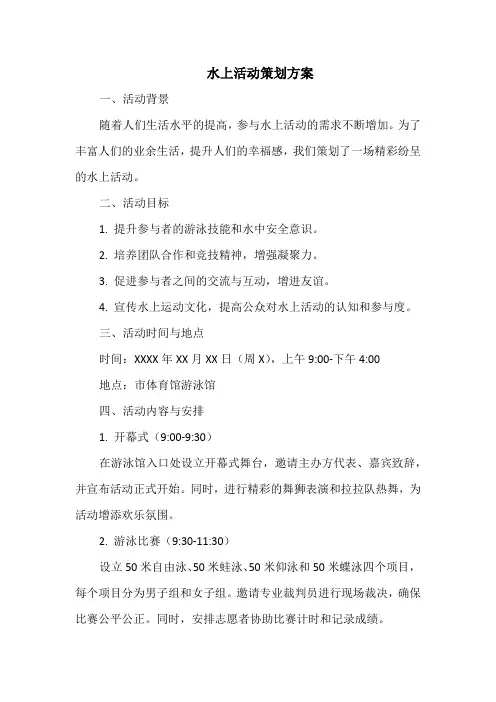 水上活动策划方案

一、活动背景

随着人们生活水平的提高，参与水上活动的需求不断增加。为了丰富人们的业余生活，提升人们的幸福感，我们策划了一场精彩纷呈的水上活动。

二、活动目标

1. 提升参与者的游泳技能和水中安全意识。

2. 培养团队合作和竞技精神，增强凝聚力。

3. 促进参与者之间的交流与互动，增进友谊。

4. 宣传水上运动文化，提高公众对水上活动的认知和参与度。

三、活动时间与地点

时间：XXXX 年 XX 月 XX 日（周 X），上午 9:00-下午 4:00

地点：市体育馆游泳馆

四、活动内容与安排

1. 开幕式（9:00-9:30）

在游泳馆入口处设立开幕式舞台，邀请主办方代表、嘉宾致辞，并宣布活动正式开始。同时，进行精彩的舞狮表演和拉拉队热舞，为活动增添欢乐氛围。

2. 游泳比赛（9:30-11:30）

设立 50 米自由泳、50 米蛙泳、50 米仰泳和 50 米蝶泳四个项目，每个项目分为男子组和女子组。邀请专业裁判员进行现场裁决，确保比赛公平公正。同时，安排志愿者协助比赛计时和记录成绩。